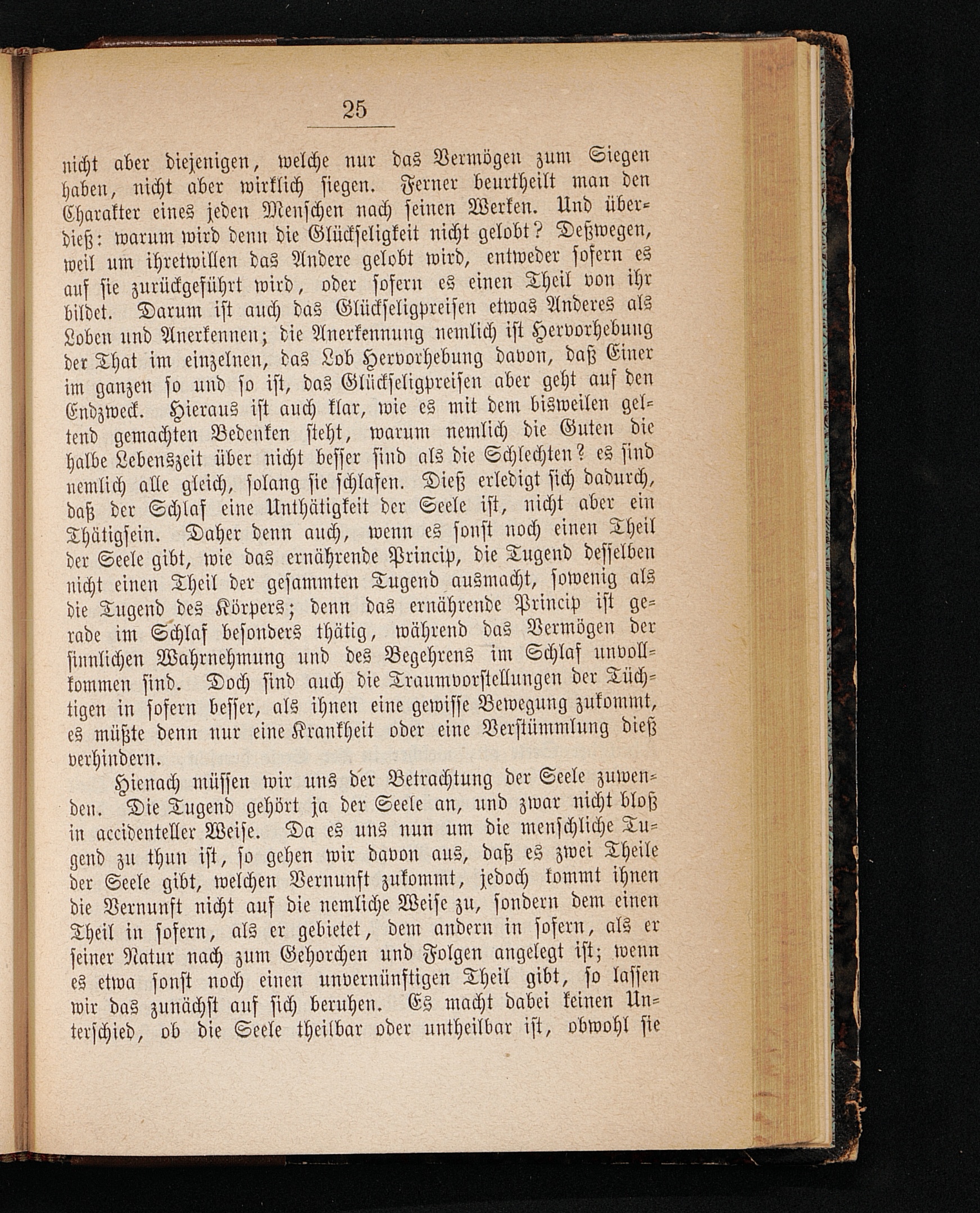 25

nicht aber diejenigen, welche nur das Vermögen zum Siegen haben, nicht aber wirklich siegen. Ferner beurtheilt man den Charakter eines jeden Menschen nach seinen Werken. Und überdieß: warum wird denn die Glückseligkeit nicht gelobt? Deßwegen, weil um ihretwillen das Andere gelobt wird, entweder sofern es auf sie zurückgeführt wird, oder sofern es einen Theil von ihr bildet. Darum ist auch das Glückseligpreisen etwas Anderes als Loben und Anerkennen; die Anerkennung nemlich ist Hervorhebung der That im einzelnen, das Lob Hervorhebung davon, daß Einer im ganzen so und so ist, das Glückseligpreisen aber geht auf den Endzweck. Hieraus ist auch klar, wie es mit dem bisweilen geltend gemachten Bedenken steht, warum nemlich die Guten die halbe Lebenszeit über nicht besser sind als die Schlechten? es sind nemlich alle gleich, solang sie schlafen. Dieß erledigt sich dadurch, daß der Schlaf eine Unthätigkeit der Seele ist, nicht aber ein Thätigsein. Daher denn auch, wenn es sonst noch einen Theil der Seele gibt, wie das ernährende Princip, die Tugend desselben nicht einen Theil der gesammten Tugend ausmacht, sowenig als die Tugend des Körpers; denn das ernährende Princip ist gerade im Schlaf besonders thätig, während das Vermögen der sinnlichen Wahrnehmung und des Begehrens im Schlaf unvollkommen sind. Doch sind auch die Traumvorstellungen der Tüchtigen in sofern besser, als ihnen eine gewisse Bewegung zukommt, es müßte denn nur eine Krankheit oder eine Verstümmlung dieß verhindern.

Hienach müssen wir uns der Betrachtung der Seele zuwenden. Die Tugend gehört ja der Seele an, und zwar nicht bloß in accidenteller Weise. Da es uns nun um die menschliche Tugend zu thun ist, so gehen wir davon aus, daß es zwei Theile der Seele gibt, welchen Vernunft zukommt, jedoch kommt ihnen die Vernunft nicht auf die nemliche Weise zu, sondern dem einen Theil in sofern, als er gebietet, dem andern in sofern, als er seiner Natur nach zum Gehorchen und Folgen angelegt ist; wenn es etwa sonst noch einen unvernünftigen Theil gibt, so lassen wir das zunächst auf sich beruhen. Es macht dabei keinen Unterschied, ob die Seele theilbar oder untheilbar ist, obwohl sie